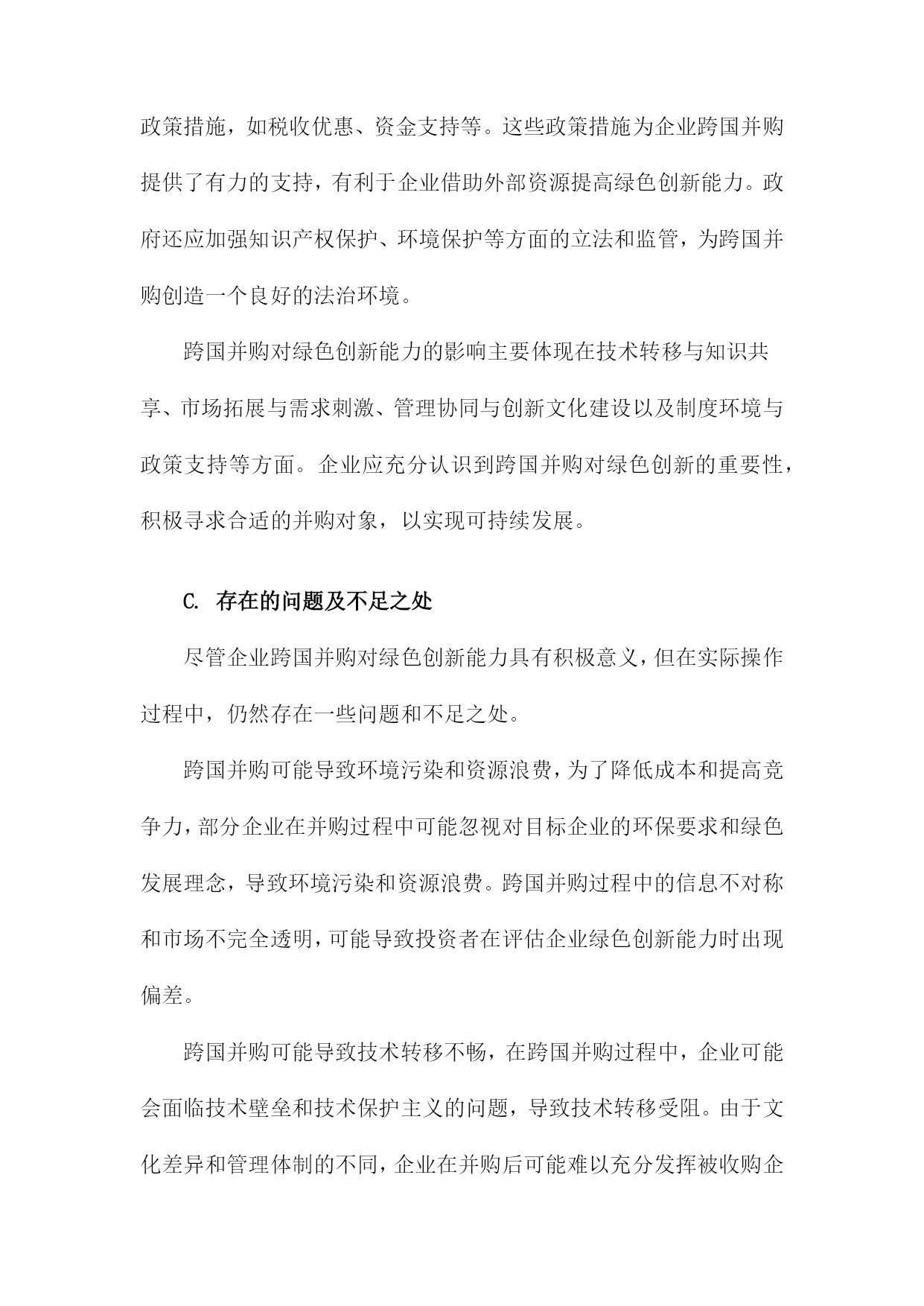 政策措施，如税收优惠、资金支持等。这些政策措施为企业跨国并购提供了有力的支持，有利于企业借助外部资源提高绿色创新能力。政府还应加强知识产权保护、环境保护等方面的立法和监管，为跨国并购创造一个良好的法治环境。

跨国并购对绿色创新能力的影响主要体现在技术转移与知识共享、市场拓展与需求刺激、管理协同与创新文化建设以及制度环境与政策支持等方面。企业应充分认识到跨国并购对绿色创新的重要性，积极寻求合适的并购对象，以实现可持续发展。

C. 存在的问题及不足之处

尽管企业跨国并购对绿色创新能力具有积极意义，但在实际操作过程中，仍然存在一些问题和不足之处。

跨国并购可能导致环境污染和资源浪费，为了降低成本和提高竞争力，部分企业在并购过程中可能忽视对目标企业的环保要求和绿色发展理念，导致环境污染和资源浪费。跨国并购过程中的信息不对称和市场不完全透明，可能导致投资者在评估企业绿色创新能力时出现偏差。

跨国并购可能导致技术转移不畅，在跨国并购过程中，企业可能会面临技术壁垒和技术保护主义的问题，导致技术转移受阻。由于文化差异和管理体制的不同，企业在并购后可能难以充分发挥被收购企